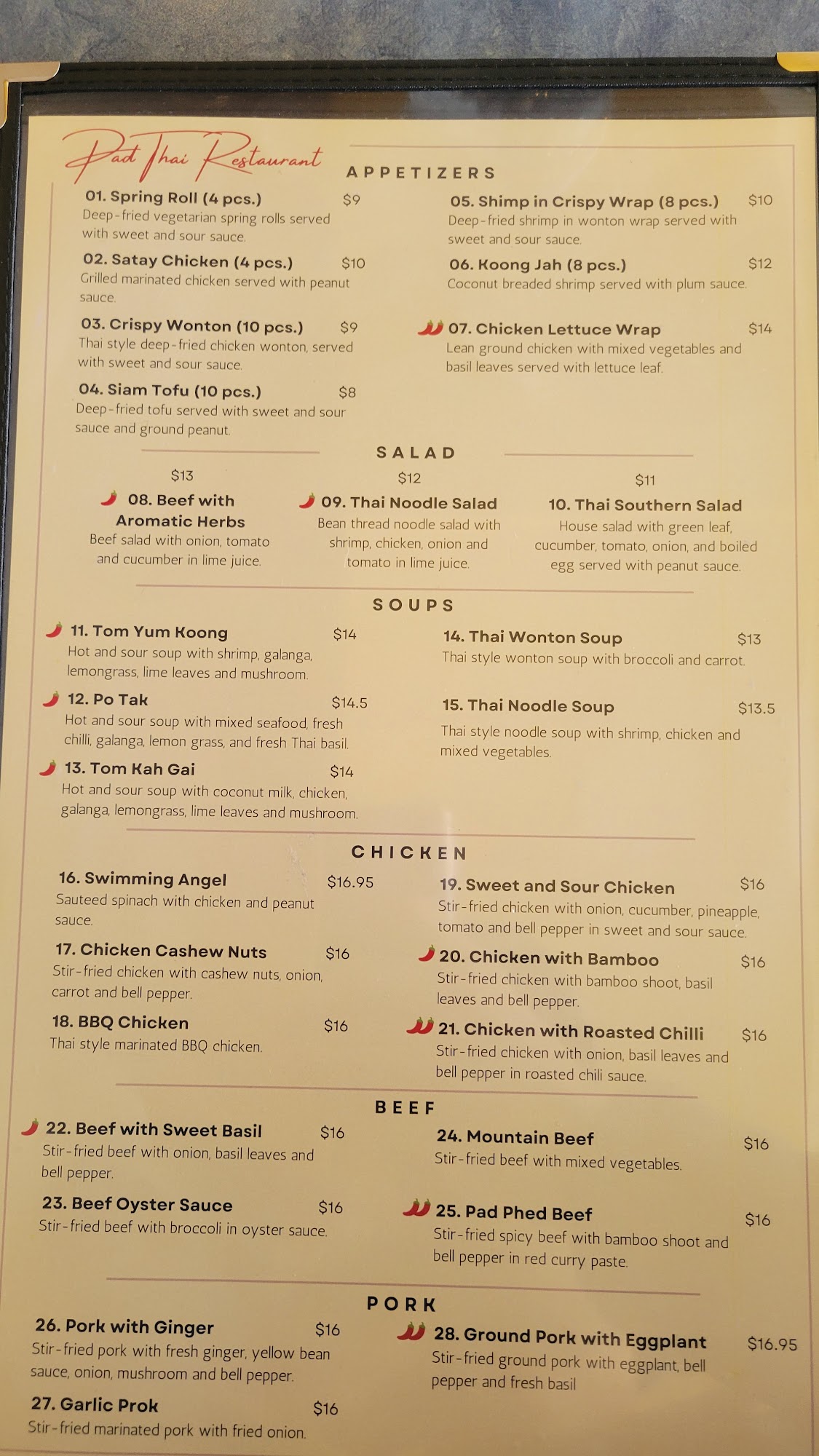 Pad Thai Restaurant

APPETIZERS

01. Spring Roll (4 pcs.) $9
Deep-fried vegetarian spring rolls served with sweet and sour sauce.

02. Satay Chicken (4 pcs.) $10
Grilled marinated chicken served with peanut sauce.

03. Crispy Wonton (10 pcs.) $9
Thai style deep-fried chicken wonton, served with sweet and sour sauce.

04. Siam Tofu (10 pcs.) $8
Deep-fried tofu served with sweet and sour sauce and ground peanut.

05. Shimp in Crispy Wrap (8 pcs.) $10
Deep-fried shrimp in wonton wrap served with sweet and sour sauce.

06. Koong Jah (8 pcs.) $12
Coconut breaded shrimp served with plum sauce.

07. Chicken Lettuce Wrap $14
Lean ground chicken with mixed vegetables and basil leaves served with lettuce leaf.

SALAD

$13
08. Beef with Aromatic Herbs
Beef salad with onion, tomato and cucumber in lime juice.

$12
09. Thai Noodle Salad
Bean thread noodle salad with shrimp, chicken, onion and tomato in lime juice.

$11
10. Thai Southern Salad
House salad with green leaf, cucumber, tomato, onion, and boiled egg served with peanut sauce.

SOUPS

11. Tom Yum Koong $14
Hot and sour soup with shrimp, galanga, lemongrass, lime leaves and mushroom.

12. Po Tak $14.5
Hot and sour soup with mixed seafood, fresh chilli, galanga, lemon grass, and fresh Thai basil.

13. Tom Kah Gai $14
Hot and sour soup with coconut milk, chicken, galanga, lemongrass, lime leaves and mushroom.

14. Thai Wonton Soup $13
Thai style wonton soup with broccoli and carrot.

15. Thai Noodle Soup $13.5
Thai style noodle soup with shrimp, chicken and mixed vegetables.

CHICKEN

16. Swimming Angel $16.95
Sauteed spinach with chicken and peanut sauce.

17. Chicken Cashew Nuts $16
Stir-fried chicken with cashew nuts, onion, carrot and bell pepper.

18. BBQ Chicken $16
Thai style marinated BBQ chicken.

19. Sweet and Sour Chicken $16
Stir-fried chicken with onion, cucumber, pineapple, tomato and bell pepper in sweet and sour sauce.

20. Chicken with Bamboo $16
Stir-fried chicken with bamboo shoot, basil leaves and bell pepper.

21. Chicken with Roasted Chilli $16
Stir-fried chicken with onion, basil leaves and bell pepper in roasted chili sauce.

BEEF

22. Beef with Sweet Basil $16
Stir-fried beef with onion, basil leaves and bell pepper.

23. Beef Oyster Sauce $16
Stir-fried beef with broccoli in oyster sauce.

24. Mountain Beef $16
Stir-fried beef with mixed vegetables.

25. Pad Phed Beef $16
Stir-fried spicy beef with bamboo shoot and bell pepper in red curry paste.

PORK

26. Pork with Ginger $16
Stir-fried pork with fresh ginger, yellow bean sauce, onion, mushroom and bell pepper.

27. Garlic Prok $16
Stir-fried marinated pork with fried onion.

28. Ground Pork with Eggplant $16.95
Stir-fried ground pork with eggplant, bell pepper and fresh basil